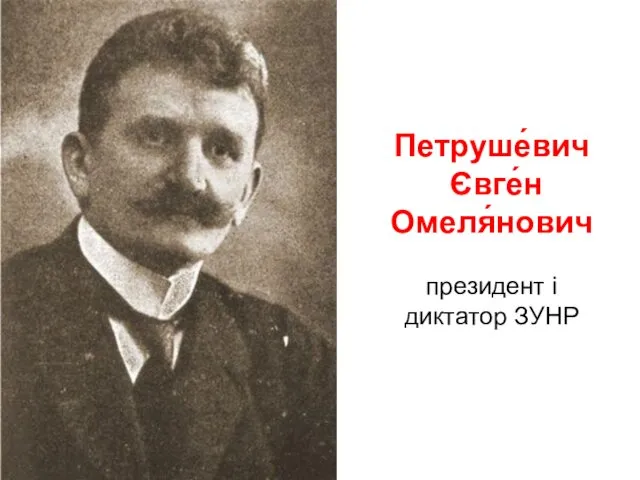 Петруше́вич Євге́н Омеля́нович

президент і диктатор ЗУНР